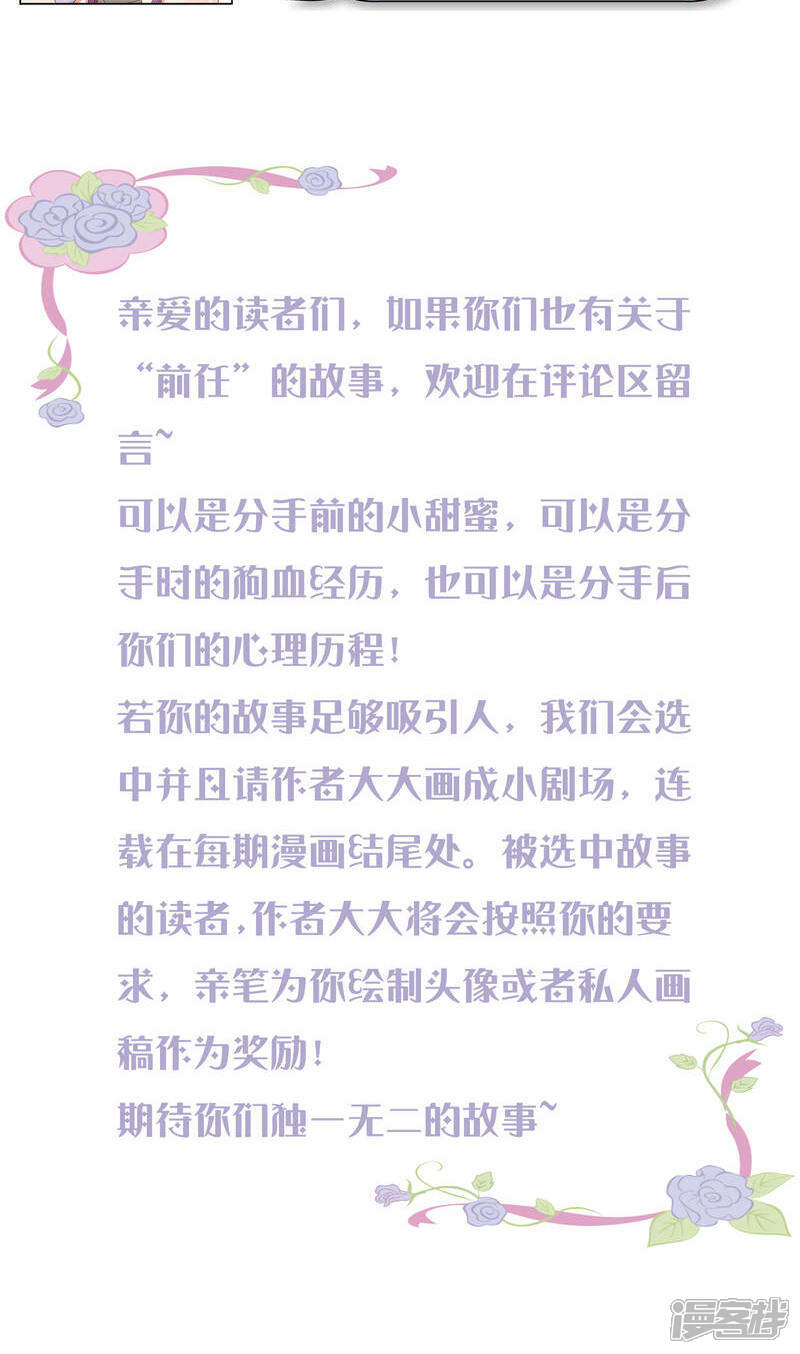 亲爱的读者们，如果你们也有关于“前任”的故事，欢迎在评论区留言~
可以是分手前的小甜蜜，可以是分手时的狗血经历，也可以是分手后你们的心理历程！
若你的故事足够吸引人，我们会选中并且请作者大大画成小剧场，连载在每期漫画结尾处。被选中故事的读者,作者大大将会按照你的要求，亲笔为你绘制头像或者私人画稿作为奖励！
期待你们独一无二的故事~

漫客栈